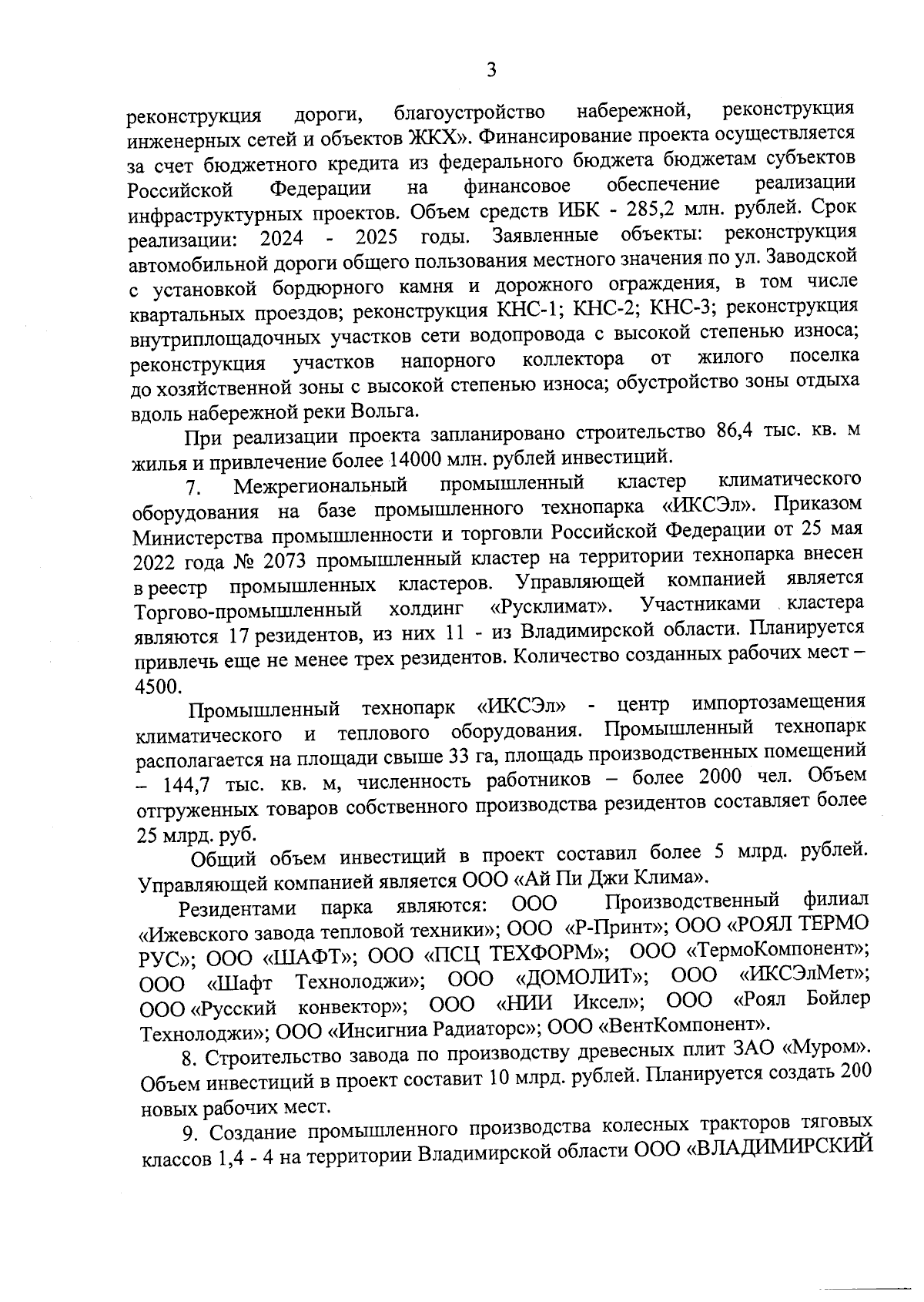 3

реконструкция дороги, благоустройство набережной, реконструкция инженерных сетей и объектов ЖКХ». Финансирование проекта осуществляется за счет бюджетного кредита из федерального бюджета бюджетам субъектов Российской Федерации на финансовое обеспечение реализации инфраструктурных проектов. Объем средств ИБК - 285,2 млн. рублей. Срок реализации: 2024 - 2025 годы. Заявленные объекты: реконструкция автомобильной дороги общего пользования местного значения по ул. Заводской с установкой бордюрного камня и дорожного ограждения, в том числе квартальных проездов; реконструкция КНС-1; КНС-2; КНС-3; реконструкция внутриплощадочных участков сети водопровода с высокой степенью износа; реконструкция участков напорного коллектора от жилого поселка до хозяйственной зоны с высокой степенью износа; обустройство зоны отдыха вдоль набережной реки Вольга.

При реализации проекта запланировано строительство 86,4 тыс. кв. м жилья и привлечение более 14000 млн. рублей инвестиций.

7. Межрегиональный промышленный кластер климатического оборудования на базе промышленного технопарка «ИКСЭл». Приказом Министерства промышленности и торговли Российской Федерации от 25 мая 2022 года № 2073 промышленный кластер на территории технопарка внесен в реестр промышленных кластеров. Управляющей компанией является Торгово-промышленный холдинг «Русклимат». Участниками кластера являются 17 резидентов, из них 11 - из Владимирской области. Планируется привлечь еще не менее трех резидентов. Количество созданных рабочих мест – 4500.

Промышленный технопарк «ИКСЭл» - центр импортозамещения климатического и теплового оборудования. Промышленный технопарк располагается на площади свыше 33 га, площадь производственных помещений – 144,7 тыс. кв. м, численность работников – более 2000 чел. Объем отгруженных товаров собственного производства резидентов составляет более 25 млрд. руб.

Общий объем инвестиций в проект составил более 5 млрд. рублей. Управляющей компанией является ООО «Ай Пи Джи Клима».

Резидентами парка являются: ООО Производственный филиал «Ижевского завода тепловой техники»; ООО «Р-Принт»; ООО «РОЯЛ ТЕРМО РУС»; ООО «ШАФТ»; ООО «ПСЦ ТЕХФОРМ»; ООО «ТермоКомпонент»; ООО «Шафт Технолоджи»; ООО «ДОМОЛИТ»; ООО «ИКСЭлМет»; ООО «Русский конвектор»; ООО «НИИ Иксел»; ООО «Роял Бойлер Технолоджи»; ООО «Инсигниа Радиаторс»; ООО «ВентКомпонент».

8. Строительство завода по производству древесных плит ЗАО «Муром». Объем инвестиций в проект составит 10 млрд. рублей. Планируется создать 200 новых рабочих мест.

9. Создание промышленного производства колесных тракторов тяговых классов 1,4 - 4 на территории Владимирской области ООО «ВЛАДИМИРСКИЙ